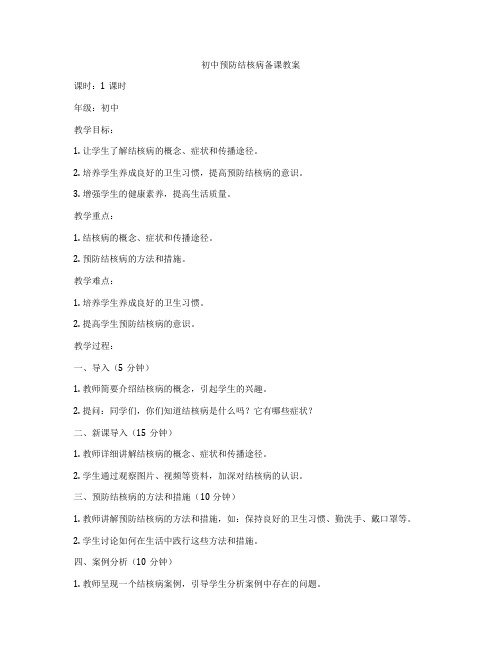 初中预防结核病备课教案

课时：1 课时

年级：初中

教学目标：

1. 让学生了解结核病的概念、症状和传播途径。

2. 培养学生养成良好的卫生习惯，提高预防结核病的意识。

3. 增强学生的健康素养，提高生活质量。

教学重点：

1. 结核病的概念、症状和传播途径。

2. 预防结核病的方法和措施。

教学难点：

1. 培养学生养成良好的卫生习惯。

2. 提高学生预防结核病的意识。

教学过程：

一、导入（5 分钟）

1. 教师简要介绍结核病的概念，引起学生的兴趣。

2. 提问：同学们，你们知道结核病是什么吗？它有哪些症状？

二、新课导入（15 分钟）

1. 教师详细讲解结核病的概念、症状和传播途径。

2. 学生通过观察图片、视频等资料，加深对结核病的认识。

三、预防结核病的方法和措施（10 分钟）

1. 教师讲解预防结核病的方法和措施，如：保持良好的卫生习惯、勤洗手、戴口罩等。

2. 学生讨论如何在生活中践行这些方法和措施。

四、案例分析（10 分钟）

1. 教师呈现一个结核病案例，引导学生分析案例中存在的问题。